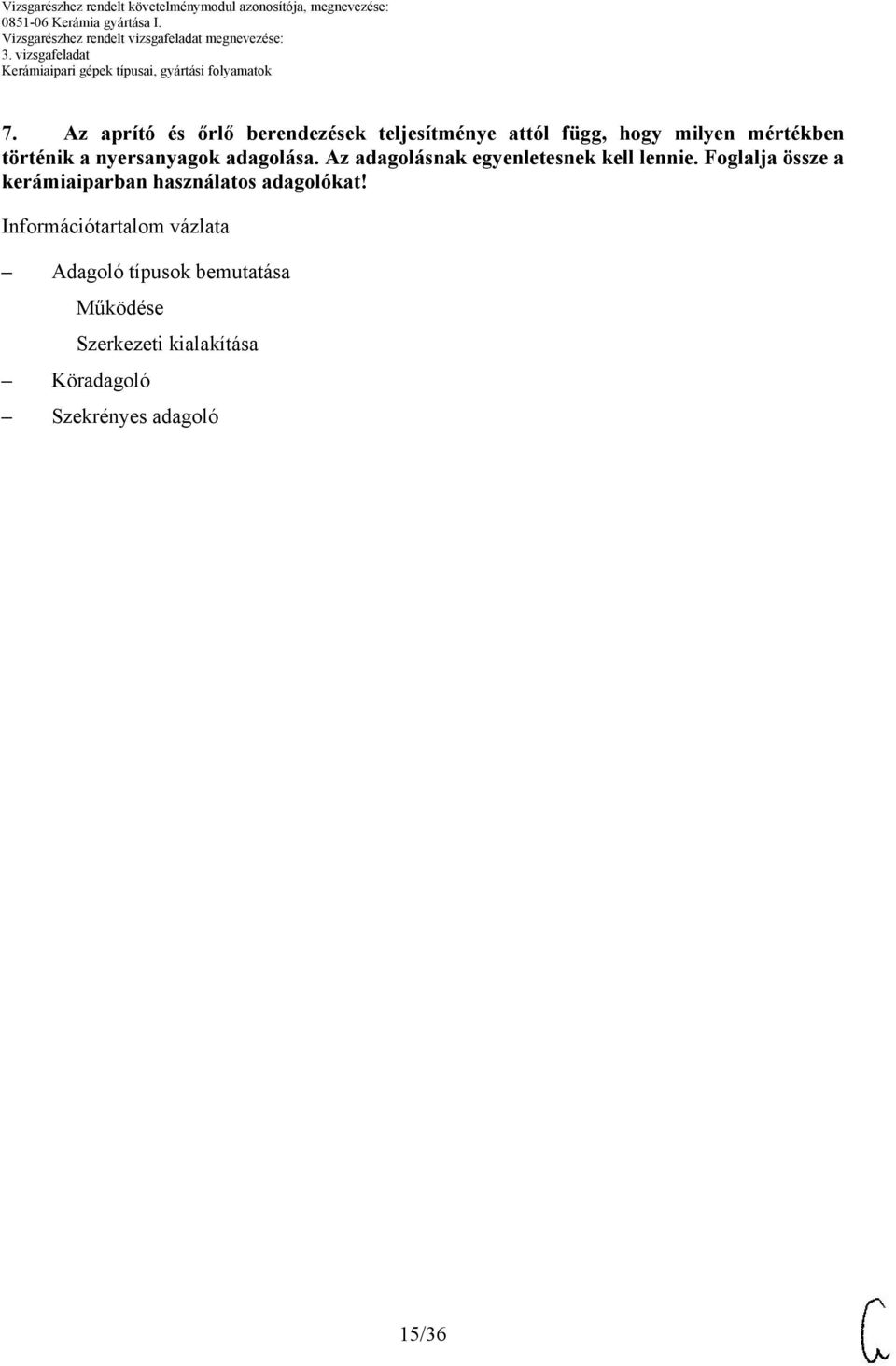 Vizsgarészhez rendelt követelménymodul azonosítója, megnevezése:
0851-06 Kerámia gyártása I.
Vizsgarészhez rendelt vizsgafeladat megnevezése:
3. vizsgafeladat
Kerámiaipari gépek típusai, gyártási folyamatok

7. Az aprító és őrlő berendezések teljesítménye attól függ, hogy milyen mértékben történik a nyersanyagok adagolása. Az adagolásnak egyenletesnek kell lennie. Foglalja össze a kerámiaiparban használatos adagolókat!

Információtartalom vázlata

– Adagoló típusok bemutatása
Működése
Szerkezeti kialakítása
– Köradagoló
– Szekrényes adagoló

15/36